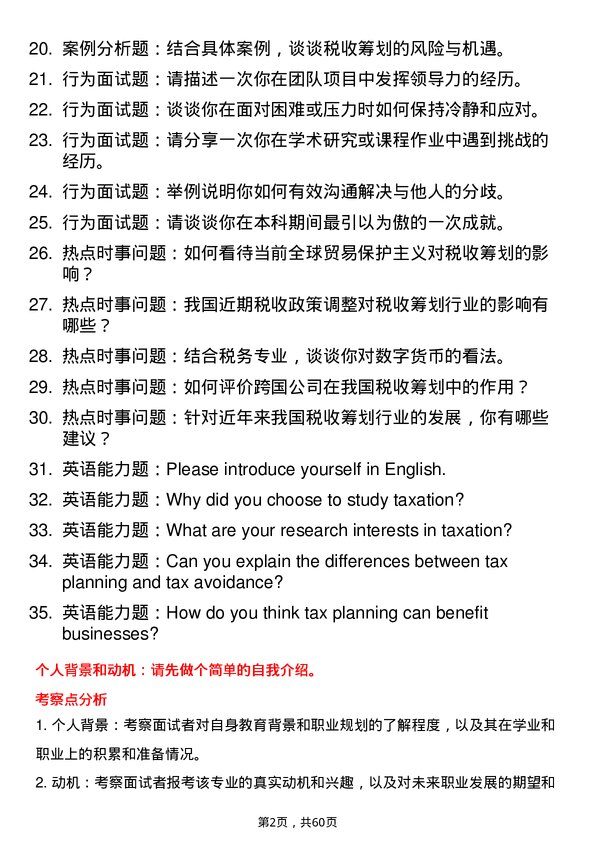 20. 案例分析题：结合具体案例，谈谈税收筹划的风险与机遇。

21. 行为面试题：请描述一次你在团队项目中发挥领导力的经历。

22. 行为面试题：谈谈你在面对困难或压力时如何保持冷静和应对。

23. 行为面试题：请分享一次你在学术研究或课程作业中遇到挑战的经历。

24. 行为面试题：举例说明你如何有效沟通解决与他人的分歧。

25. 行为面试题：请谈谈你在本科期间最引以为傲的一次成就。

26. 热点时事问题：如何看待当前全球贸易保护主义对税收筹划的影响？

27. 热点时事问题：我国近期税收政策调整对税收筹划行业的影响有哪些？

28. 热点时事问题：结合税务专业，谈谈你对数字货币的看法。

29. 热点时事问题：如何评价跨国公司在我国税收筹划中的作用？

30. 热点时事问题：针对近年来我国税收筹划行业的发展，你有哪些建议？

31. 英语能力题：Please introduce yourself in English.

32. 英语能力题：Why did you choose to study taxation?

33. 英语能力题：What are your research interests in taxation?

34. 英语能力题：Can you explain the differences between tax planning and tax avoidance?

35. 英语能力题：How do you think tax planning can benefit businesses?

个人背景和动机：请先做个简单的自我介绍。

考察点分析

1. 个人背景：考察面试者对自身教育背景和职业规划的了解程度，以及其在学业和职业上的积累和准备情况。

2. 动机：考察面试者报考该专业的真实动机和兴趣，以及对未来职业发展的期望和

第2页，共60页